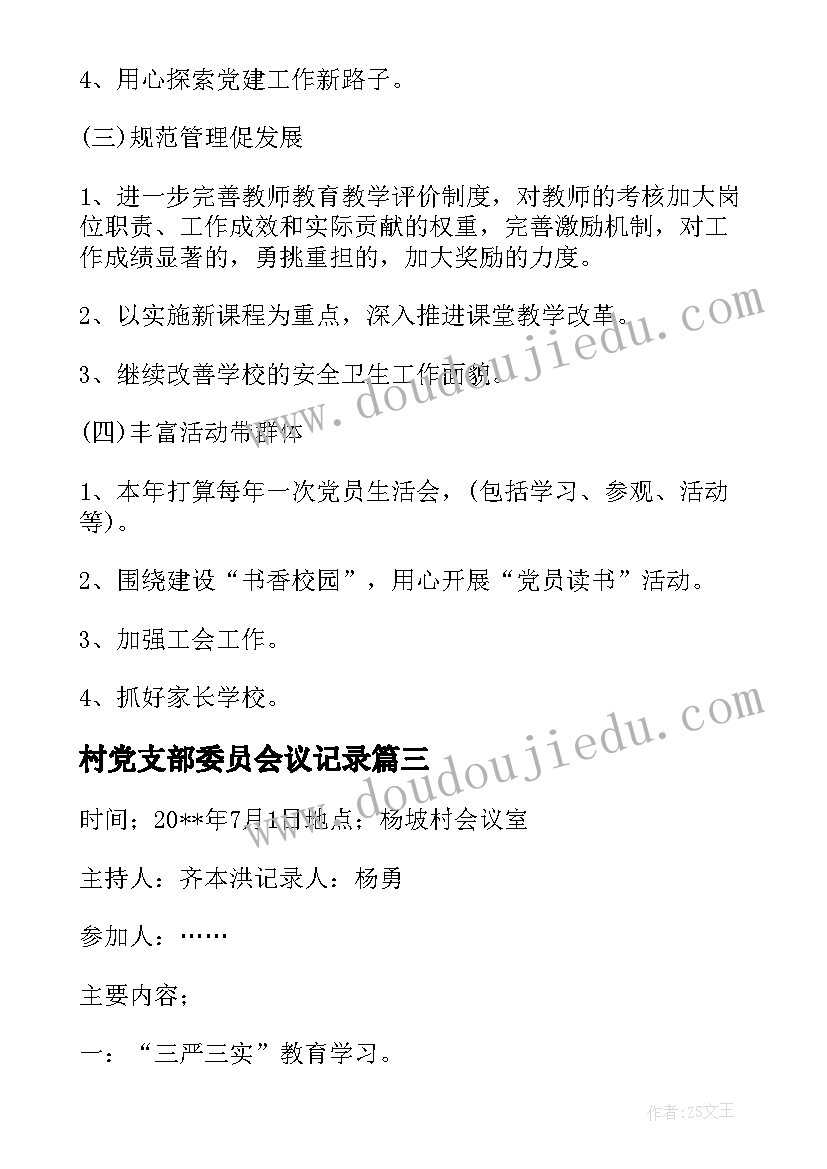 4、用心探索党建工作新路子。

(三)规范管理促发展

1、进一步完善教师教育教学评价制度，对教师的考核加大岗位职责、工作成效和实际贡献的权重，完善激励机制，对工作成绩显著的，勇挑重担的，加大奖励的力度。

2、以实施新课程为重点，深入推进课堂教学改革。

3、继续改善学校的安全卫生工作面貌。

(四)丰富活动带群体

1、本年打算每年一次党员生活会，(包括学习、参观、活动等)。

2、围绕建设“书香校园”，用心开展“党员读书”活动。

3、加强工会工作。

4、抓好家长学校。

村党支部委员会议记录篇三

时间；20**年7月1日地点；杨坡村会议室

主持人：齐本洪记录人：杨勇

参加人：……

主要内容；

一：“三严三实”教育学习。

www.doudoujiedu.com

www.doudoujiedu.com

作者：ZS文王